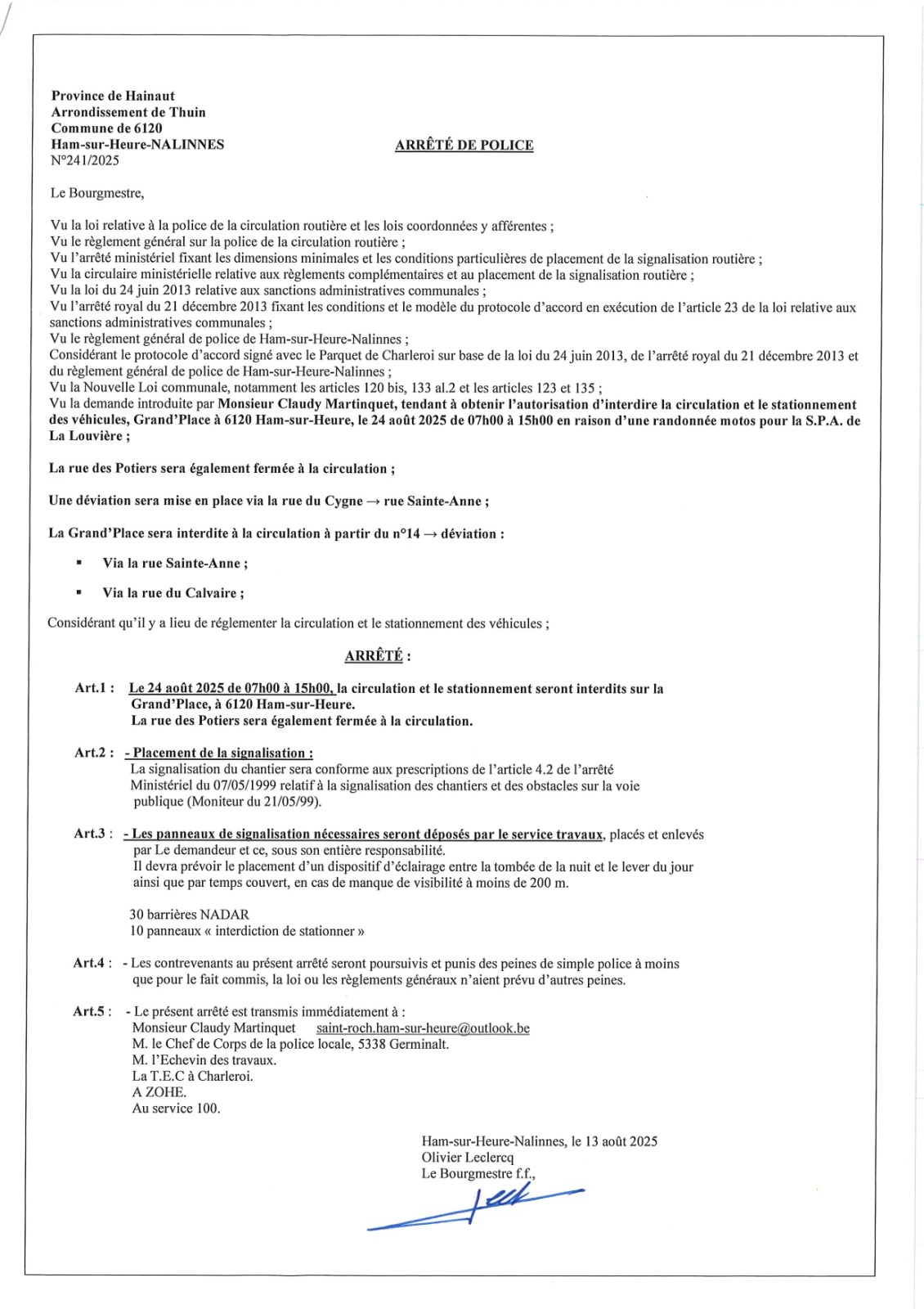 Province de Hainaut
Arrondissement de Thuin
Commune de 6120
Ham-sur-Heure-NALINNES
N°241/2025

ARRÊTÉ DE POLICE

Le Bourgmestre,

Vu la loi relative à la police de la circulation routière et les lois coordonnées y afférentes ;
Vu le règlement général sur la police de la circulation routière ;
Vu l'arrêté ministériel fixant les dimensions minimales et les conditions particulières de placement de la signalisation routière ;
Vu la circulaire ministérielle relative aux règlements complémentaires et au placement de la signalisation routière ;
Vu la loi du 24 juin 2013 relative aux sanctions administratives communales ;
Vu l'arrêté royal du 21 décembre 2013 fixant les conditions et le modèle du protocole d'accord en exécution de l'article 23 de la loi relative aux sanctions administratives communales ;
Vu le règlement général de police de Ham-sur-Heure-Nalinnes ;
Considérant le protocole d'accord signé avec le Parquet de Charleroi sur base de la loi du 24 juin 2013, de l'arrêté royal du 21 décembre 2013 et du règlement général de police de Ham-sur-Heure-Nalinnes ;
Vu la Nouvelle Loi communale, notamment les articles 120 bis, 133 al.2 et les articles 123 et 135 ;
Vu la demande introduite par Monsieur Claudy Martinquet, tendant à obtenir l'autorisation d'interdire la circulation et le stationnement des véhicules, Grand'Place à 6120 Ham-sur-Heure, le 24 août 2025 de 07h00 à 15h00 en raison d'une randonnée motos pour la S.P.A. de La Louvière ;

La rue des Potiers sera également fermée à la circulation ;

Une déviation sera mise en place via la rue du Cygne → rue Sainte-Anne ;

La Grand'Place sera interdite à la circulation à partir du n°14 → déviation :

▪ Via la rue Sainte-Anne ;

▪ Via la rue du Calvaire ;

Considérant qu'il y a lieu de réglementer la circulation et le stationnement des véhicules ;

ARRÊTÉ :

Art.1 : Le 24 août 2025 de 07h00 à 15h00, la circulation et le stationnement seront interdits sur la Grand'Place, à 6120 Ham-sur-Heure.
La rue des Potiers sera également fermée à la circulation.

Art.2 : - Placement de la signalisation :
La signalisation du chantier sera conforme aux prescriptions de l'article 4.2 de l'arrêté Ministériel du 07/05/1999 relatif à la signalisation des chantiers et des obstacles sur la voie publique (Moniteur du 21/05/99).

Art.3 : - Les panneaux de signalisation nécessaires seront déposés par le service travaux, placés et enlevés par Le demandeur et ce, sous son entière responsabilité.
Il devra prévoir le placement d'un dispositif d'éclairage entre la tombée de la nuit et le lever du jour ainsi que par temps couvert, en cas de manque de visibilité à moins de 200 m.

30 barrières NADAR
10 panneaux « interdiction de stationner »

Art.4 : - Les contrevenants au présent arrêté seront poursuivis et punis des peines de simple police à moins que pour le fait commis, la loi ou les règlements généraux n'aient prévu d'autres peines.

Art.5 : - Le présent arrêté est transmis immédiatement à :
Monsieur Claudy Martinquet saint-roch.ham-sur-heure@outlook.be
M. le Chef de Corps de la police locale, 5338 Germinalt.
M. l'Echevin des travaux.
La T.E.C à Charleroi.
A ZOHE.
Au service 100.

Ham-sur-Heure-Nalinnes, le 13 août 2025
Olivier Leclercq
Le Bourgmestre f.f.,